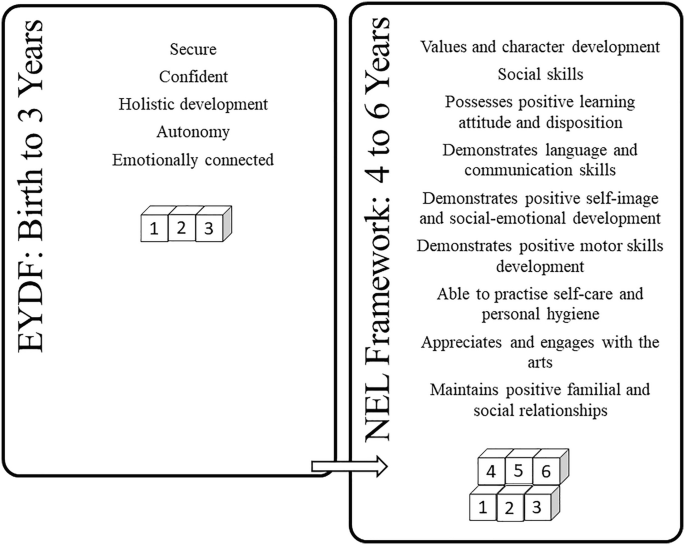 EYDF: Birth to 3 Years

Secure

Confident

Holistic development

Autonomy

Emotionally connected

1 2 3

NEL Framework: 4 to 6 Years

Values and character development

Social skills

Possesses positive learning attitude and disposition

Demonstrates language and communication skills

Demonstrates positive self-image and social-emotional development

Demonstrates positive motor skills development

Able to practise self-care and personal hygiene

Appreciates and engages with the arts

Maintains positive familial and social relationships

4 5 6

1 2 3